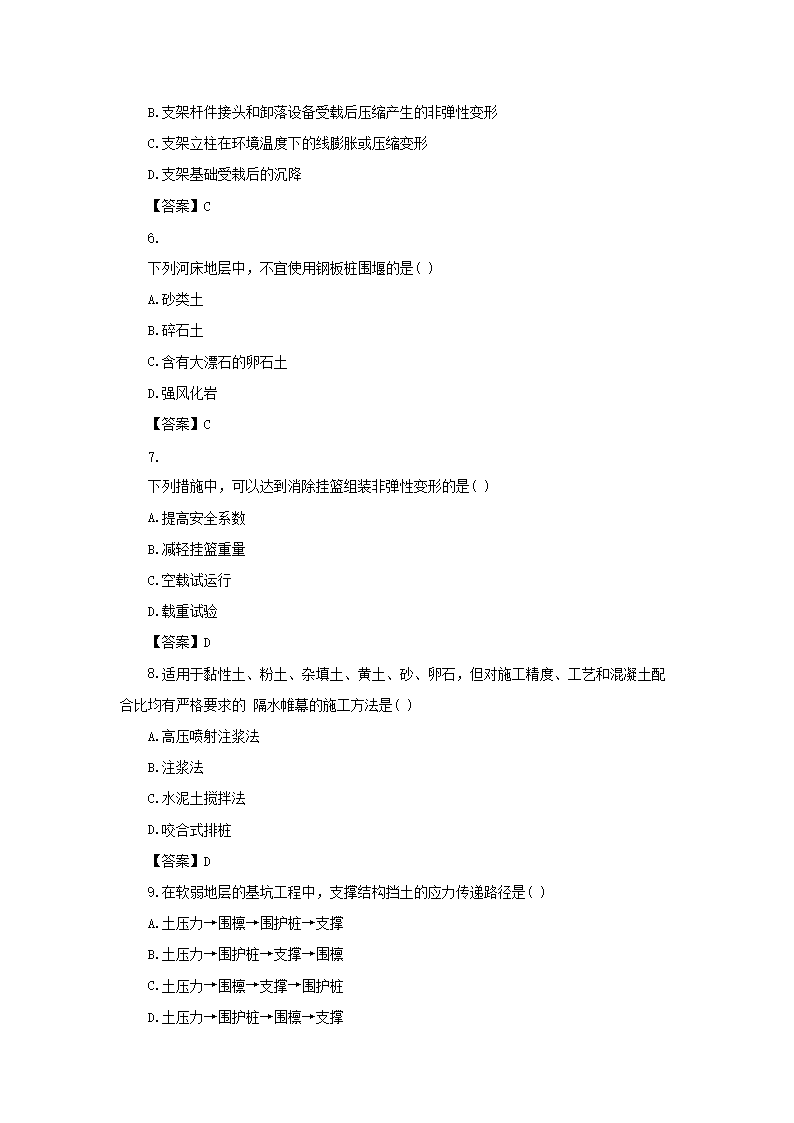 B.支架杆件接头和卸落设备受载后压缩产生的非弹性变形

C.支架立柱在环境温度下的线膨胀或压缩变形

D.支架基础受载后的沉降

【答案】C

6.

下列河床地层中，不宜使用钢板桩围堰的是( )

A.砂类土

B.碎石土

C.含有大漂石的卵石土

D.强风化岩

【答案】C

7.

下列措施中，可以达到消除挂篮组装非弹性变形的是( )

A.提高安全系数

B.减轻挂篮重量

C.空载试运行

D.载重试验

【答案】D

8.适用于黏性土、粉土、杂填土、黄土、砂、卵石，但对施工精度、工艺和混凝土配合比均有严格要求的 隔水帷幕的施工方法是( )

A.高压喷射注浆法

B.注浆法

C.水泥土搅拌法

D.咬合式排桩

【答案】D

9.在软弱地层的基坑工程中，支撑结构挡土的应力传递路径是( )

A.土压力→围檩→围护桩→支撑

B.土压力→围护桩→支撑→围檩

C.土压力→围檩→支撑→围护桩

D.土压力→围护桩→围檩→支撑